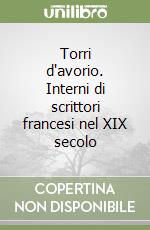 unilibro

Torri d'avorio. Interni di scrittori francesi nel XIX secolo

COPERTINA NON DISPONIBILE